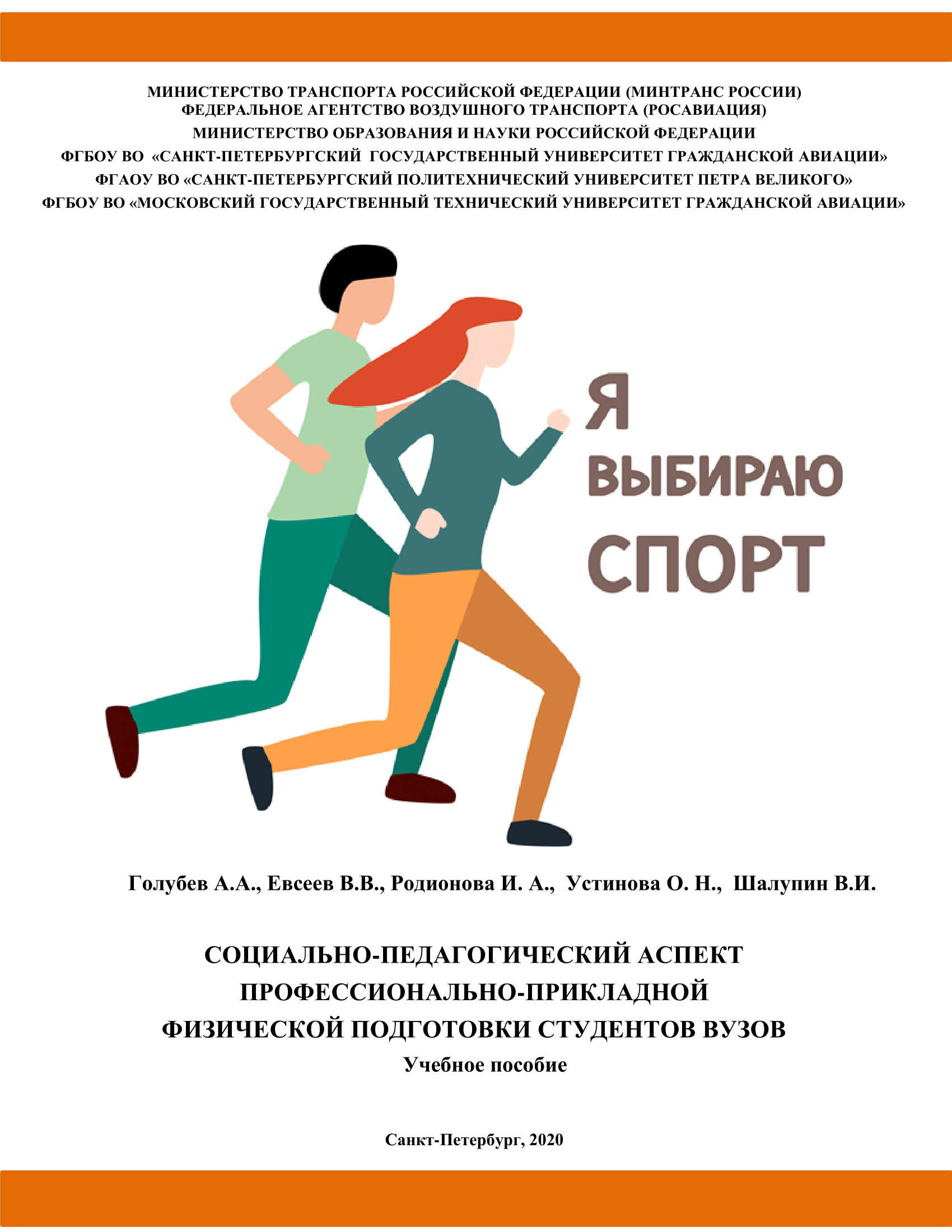 МИНИСТЕРСТВО ТРАНСПОРТА РОССИЙСКОЙ ФЕДЕРАЦИИ (МИНТРАНС РОССИИ)
ФЕДЕРАЛЬНОЕ АГЕНТСТВО ВОЗДУШНОГО ТРАНСПОРТА (РОСАВИАЦИЯ)
МИНИСТЕРСТВО ОБРАЗОВАНИЯ И НАУКИ РОССИЙСКОЙ ФЕДЕРАЦИИ
ФГБОУ ВО «САНКТ-ПЕТЕРБУРГСКИЙ ГОСУДАРСТВЕННЫЙ УНИВЕРСИТЕТ ГРАЖДАНСКОЙ АВИАЦИИ»
ФГАОУ ВО «САНКТ-ПЕТЕРБУРГСКИЙ ПОЛИТЕХНИЧЕСКИЙ УНИВЕРСИТЕТ ПЕТРА ВЕЛИКОГО»
ФГБОУ ВО «МОСКОВСКИЙ ГОСУДАРСТВЕННЫЙ ТЕХНИЧЕСКИЙ УНИВЕРСИТЕТ ГРАЖДАНСКОЙ АВИАЦИИ»

Я
ВЫБИРАЮ
СПОРТ

Голубев А.А., Евсеев В.В., Родионова И. А., Устинова О. Н., Шалупин В.И.

СОЦИАЛЬНО-ПЕДАГОГИЧЕСКИЙ АСПЕКТ
ПРОФЕССИОНАЛЬНО-ПРИКЛАДНОЙ
ФИЗИЧЕСКОЙ ПОДГОТОВКИ СТУДЕНТОВ ВУЗОВ
Учебное пособие

Санкт-Петербург, 2020